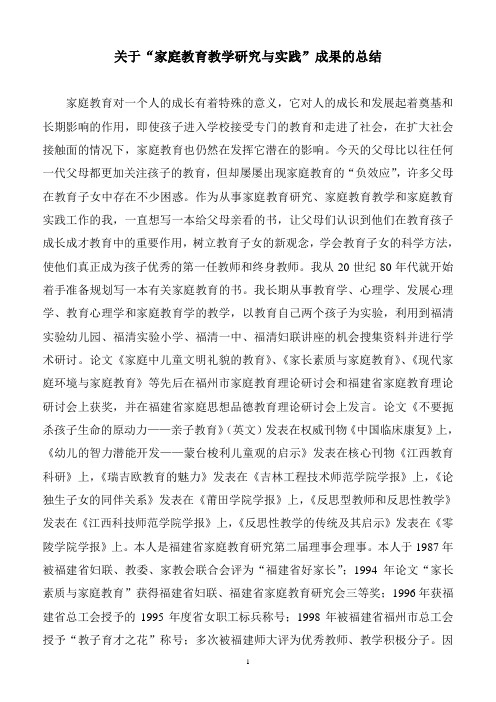 关于“家庭教育教学研究与实践”成果的总结

家庭教育对一个人的成长有着特殊的意义，它对人的成长和发展起着奠基和长期影响的作用，即使孩子进入学校接受专门的教育和走进了社会，在扩大社会接触面的情况下，家庭教育也仍然在发挥它潜在的影响。今天的父母比以往任何一代父母都更加关注孩子的教育，但却屡屡出现家庭教育的“负效应”，许多父母在教育子女中存在不少困惑。作为从事家庭教育研究、家庭教育教学和家庭教育实践工作的我，一直想写一本给父母亲看的书，让父母们认识到他们在教育孩子成长成才教育中的重要作用，树立教育子女的新观念，学会教育子女的科学方法，使他们真正成为孩子优秀的第一任教师和终身教师。我从 20 世纪 80 年代就开始着手准备规划写一本有关家庭教育的书。我长期从事教育学、心理学、发展心理学、教育心理学和家庭教育学的教学，以教育自己两个孩子为实验，利用到福清实验幼儿园、福清实验小学、福清一中、福清妇联讲座的机会搜集资料并进行学术研讨。论文《家庭中儿童文明礼貌的教育》、《家长素质与家庭教育》、《现代家庭环境与家庭教育》等先后在福州市家庭教育理论研讨会和福建省家庭教育理论研讨会上获奖，并在福建省家庭思想品德教育理论研讨会上发言。论文《不要扼杀孩子生命的原动力——亲子教育》（英文）发表在权威刊物《中国临床康复》上，《幼儿的智力潜能开发——蒙台梭利儿童观的启示》发表在核心刊物《江西教育科研》上，《瑞吉欧教育的魅力》发表在《吉林工程技术师范学院学报》上，《论独生子女的同伴关系》发表在《莆田学院学报》上，《反思型教师和反思性教学》发表在《江西科技师范学院学报》上，《反思性教学的传统及其启示》发表在《零陵学院学报》上。本人是福建省家庭教育研究第二届理事会理事。本人于 1987 年被福建省妇联、教委、家教会联合会评为“福建省好家长”；1994 年论文“家长素质与家庭教育”获得福建省妇联、福建省家庭教育研究会三等奖；1996 年获福建省总工会授予的 1995 年度省女职工标兵称号；1998 年被福建省福州市总工会授予“教子育才之花”称号；多次被福建师大评为优秀教师、教学积极分子。因

1